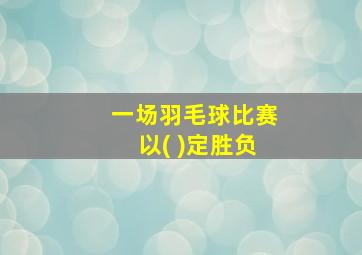 一场羽毛球比赛
以( )定胜负